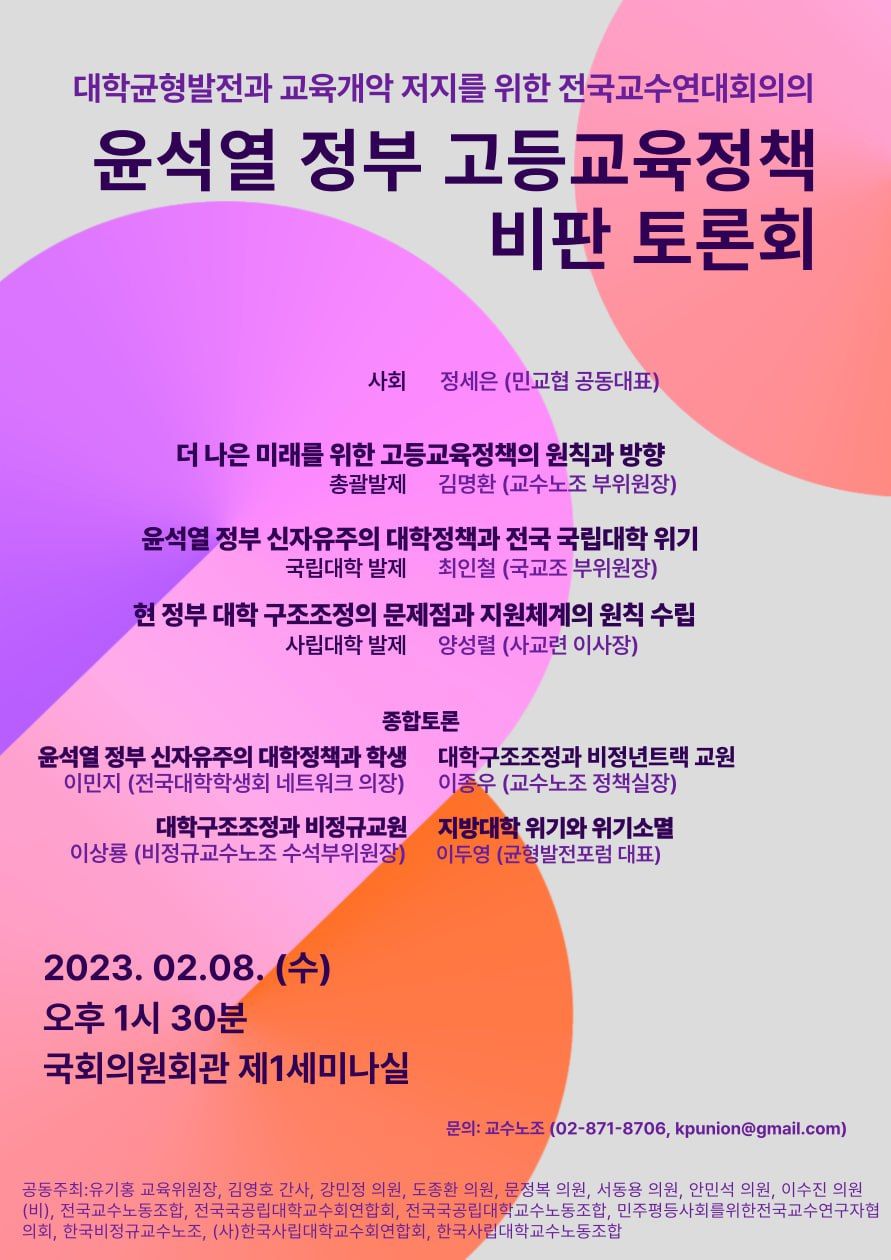 대학균형발전과 교육개악 저지를 위한 전국교수연대회의의

윤석열 정부 고등교육정책
비판 토론회

사회 정세은 (민교협 공동대표)

더 나은 미래를 위한 고등교육정책의 원칙과 방향
총괄발제 김명환 (교수노조 부위원장)

윤석열 정부 신자유주의 대학정책과 전국 국립대학 위기
국립대학 발제 최인철 (국교조 부위원장)

현 정부 대학 구조조정의 문제점과 지원체계의 원칙 수립
사립대학 발제 양성렬 (사교련 이사장)

종합토론

윤석열 정부 신자유주의 대학정책과 학생
이민지 (전국대학학생회 네트워크 의장)

대학구조조정과 비정규교원
이상룡 (비정규교수노조 수석부위원장)

대학구조조정과 비정년트랙 교원
이종우 (교수노조 정책실장)

지방대학 위기와 위기소멸
이두영 (균형발전포럼 대표)

2023. 02.08. (수)
오후 1시 30분
국회의원회관 제1세미나실

문의: 교수노조 (02-871-8706, kpunion@gmail.com)

공동주최:유기홍 교육위원장, 김영호 간사, 강민정 의원, 도종환 의원, 문정복 의원, 서동용 의원, 안민석 의원, 이수진 의원(비), 전국교수노동조합, 전국국공립대학교수회연합회, 전국국공립대학교수노동조합, 민주평등사회를위한전국교수연구자협의회, 한국비정규교수노조, (사)한국사립대학교수회연합회, 한국사립대학교수노동조합